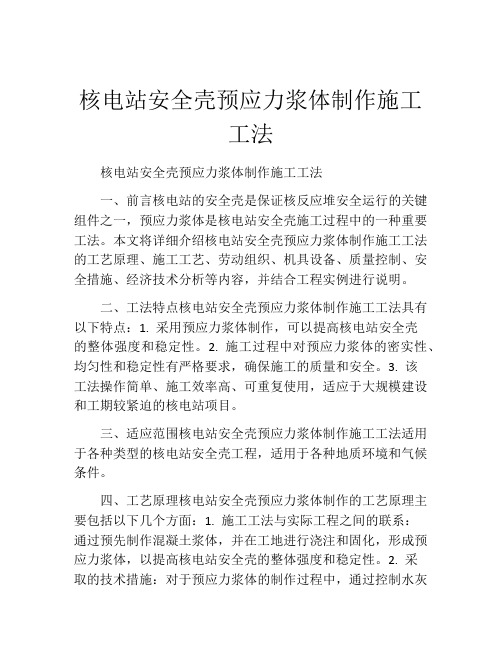 核电站安全壳预应力浆体制作施工工法

核电站安全壳预应力浆体制作施工工法

一、前言核电站的安全壳是保证核反应堆安全运行的关键组件之一，预应力浆体是核电站安全壳施工过程中的一种重要工法。本文将详细介绍核电站安全壳预应力浆体制作施工工法的工艺原理、施工工艺、劳动组织、机具设备、质量控制、安全措施、经济技术分析等内容，并结合工程实例进行说明。

二、工法特点核电站安全壳预应力浆体制作施工工法具有以下特点：1. 采用预应力浆体制作，可以提高核电站安全壳的整体强度和稳定性。2. 施工过程中对预应力浆体的密实性、均匀性和稳定性有严格要求，确保施工的质量和安全。3. 该工法操作简单、施工效率高、可重复使用，适应于大规模建设和工期较紧迫的核电站项目。

三、适应范围核电站安全壳预应力浆体制作施工工法适用于各种类型的核电站安全壳工程，适用于各种地质环境和气候条件。

四、工艺原理核电站安全壳预应力浆体制作的工艺原理主要包括以下几个方面：1. 施工工法与实际工程之间的联系：通过预先制作混凝土浆体，并在工地进行浇注和固化，形成预应力浆体，以提高核电站安全壳的整体强度和稳定性。2. 采取的技术措施：对于预应力浆体的制作过程中，通过控制水灰